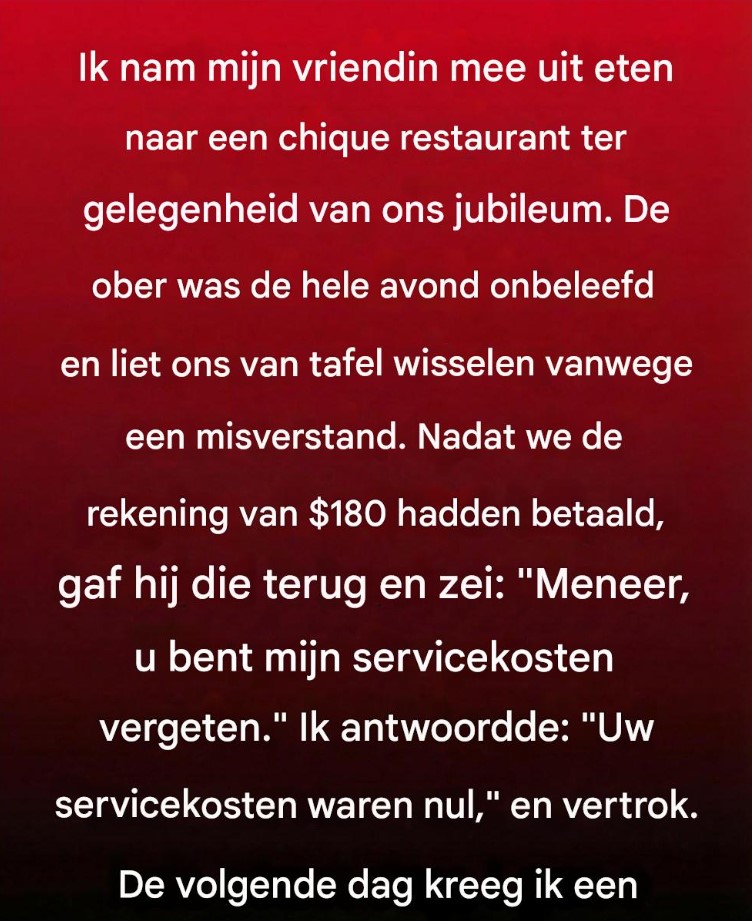 Ik nam mijn vriendin mee uit eten naar een chique restaurant ter gelegenheid van ons jubileum. De ober was de hele avond onbeleefd en liet ons van tafel wisselen vanwege een misverstand. Nadat we de rekening van $180 hadden betaald, gaf hij die terug en zei: "Meneer, u bent mijn servicekosten vergeten." Ik antwoordde: "Uw servicekosten waren nul," en vertrok. De volgende dag kreeg ik een